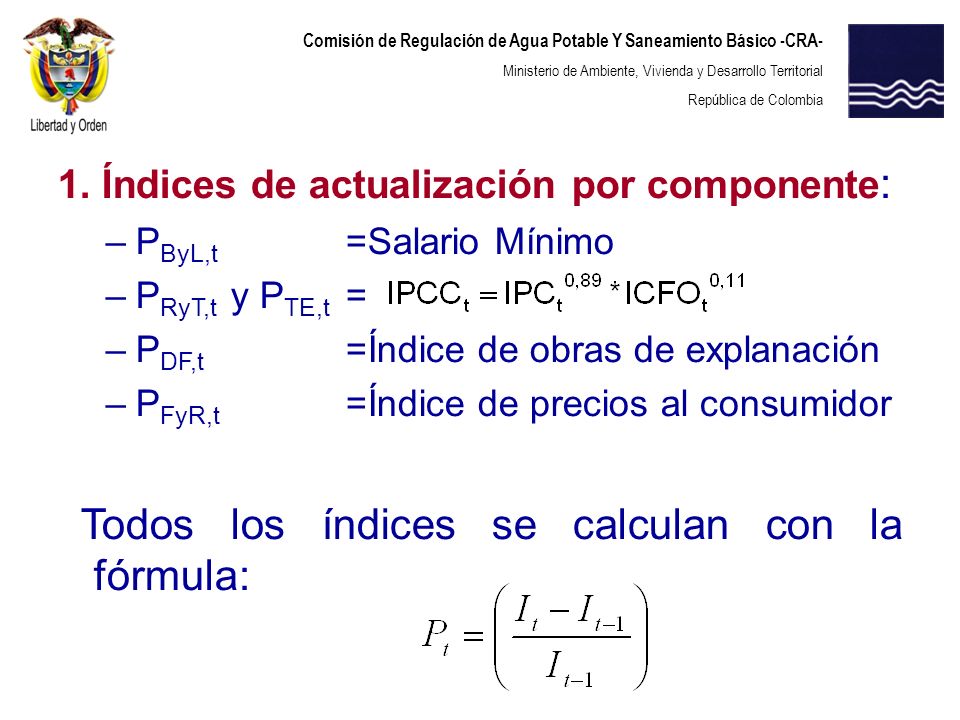 Libertad y Orden

Comisión de Regulación de Agua Potable Y Saneamiento Básico -CRA-
Ministerio de Ambiente, Vivienda y Desarrollo Territorial
República de Colombia

1. Índices de actualización por componente:

– $P_{ByL,t}$ =Salario Mínimo
– $P_{RyT,t}$ y $P_{TE,t}$ = $IPCC_t = IPC_t^{0,89} * ICFO_t^{0,11}$
– $P_{DF,t}$ =Índice de obras de explanación
– $P_{FyR,t}$ =Índice de precios al consumidor

Todos los índices se calculan con la fórmula:

$P_t = \left( \frac{I_t - I_{t-1}}{I_{t-1}} \right)$